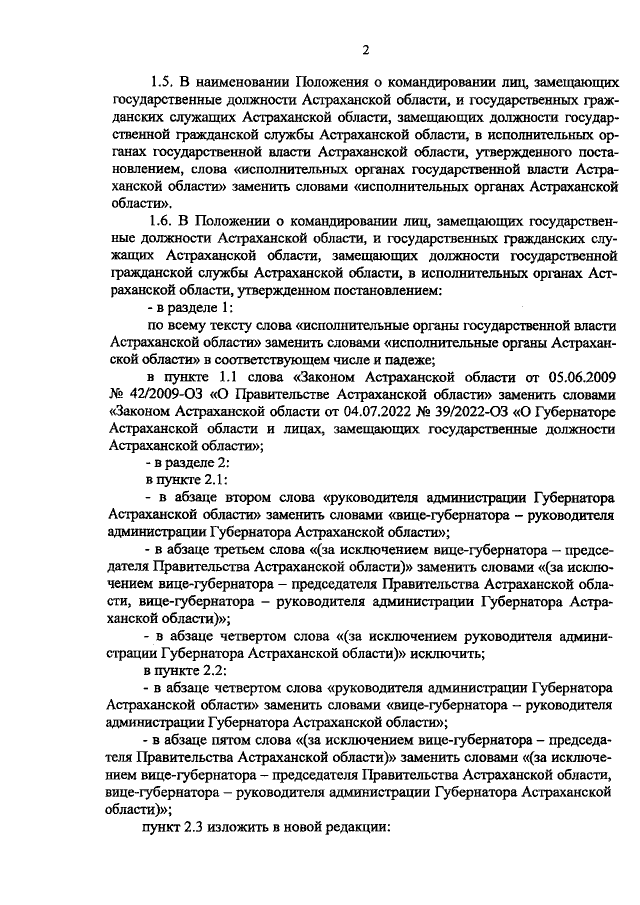 2

1.5. В наименовании Положения о командировании лиц, замещающих государственные должности Астраханской области, и государственных гражданских служащих Астраханской области, замещающих должности государственной гражданской службы Астраханской области, в исполнительных органах государственной власти Астраханской области, утвержденного постановлением, слова «исполнительных органах государственной власти Астраханской области» заменить словами «исполнительных органах Астраханской области».

1.6. В Положении о командировании лиц, замещающих государственные должности Астраханской области, и государственных гражданских служащих Астраханской области, замещающих должности государственной гражданской службы Астраханской области, в исполнительных органах Астраханской области, утвержденном постановлением:

- в разделе 1:

по всему тексту слова «исполнительные органы государственной власти Астраханской области» заменить словами «исполнительные органы Астраханской области» в соответствующем числе и падеже;

в пункте 1.1 слова «Законом Астраханской области от 05.06.2009 № 42/2009-ОЗ «О Правительстве Астраханской области» заменить словами «Законом Астраханской области от 04.07.2022 № 39/2022-ОЗ «О Губернаторе Астраханской области и лицах, замещающих государственные должности Астраханской области»;

- в разделе 2:

в пункте 2.1:

- в абзаце втором слова «руководителя администрации Губернатора Астраханской области» заменить словами «вице-губернатора – руководителя администрации Губернатора Астраханской области»;

- в абзаце третьем слова «(за исключением вице-губернатора – председателя Правительства Астраханской области)» заменить словами «(за исключением вице-губернатора – председателя Правительства Астраханской области, вице-губернатора – руководителя администрации Губернатора Астраханской области)»;

- в абзаце четвертом слова «(за исключением руководителя администрации Губернатора Астраханской области)» исключить;

в пункте 2.2:

- в абзаце четвертом слова «руководителя администрации Губернатора Астраханской области» заменить словами «вице-губернатора – руководителя администрации Губернатора Астраханской области»;

- в абзаце пятом слова «(за исключением вице-губернатора – председателя Правительства Астраханской области)» заменить словами «(за исключением вице-губернатора – председателя Правительства Астраханской области, вице-губернатора – руководителя администрации Губернатора Астраханской области)»;

пункт 2.3 изложить в новой редакции: